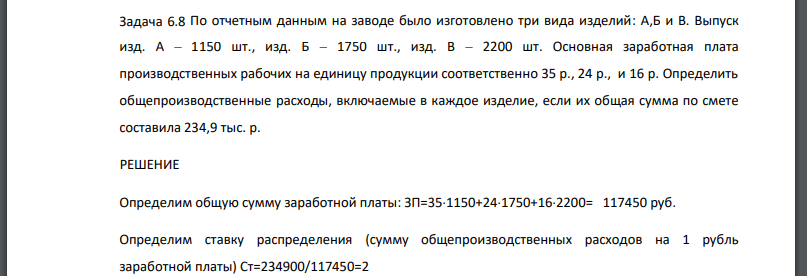 Задача 6.8 По отчетным данным на заводе было изготовлено три вида изделий: А,Б и В. Выпуск изд. А – 1150 шт., изд. Б – 1750 шт., изд. В – 2200 шт. Основная заработная плата производственных рабочих на единицу продукции соответственно 35 р., 24 р., и 16 р. Определить общепроизводственные расходы, включаемые в каждое изделие, если их общая сумма по смете составила 234,9 тыс. р.

РЕШЕНИЕ

Определим общую сумму заработной платы: ЗП=35·1150+24·1750+16·2200= 117450 руб.

Определим ставку распределения (сумму общепроизводственных расходов на 1 рубль заработной платы) Ст=234900/117450=2